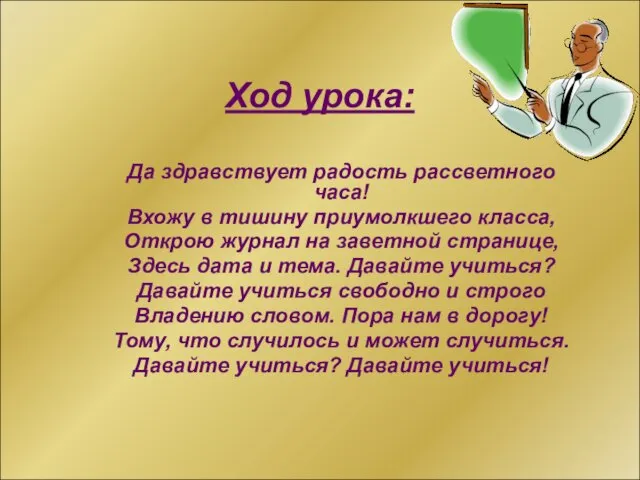 Ход урока:

Да здравствует радость рассветного часа!
Вхожу в тишину приумолкшего класса,
Открою журнал на заветной странице,
Здесь дата и тема. Давайте учиться?
Давайте учиться свободно и строго
Владению словом. Пора нам в дорогу!
Тому, что случилось и может случиться.
Давайте учиться? Давайте учиться!